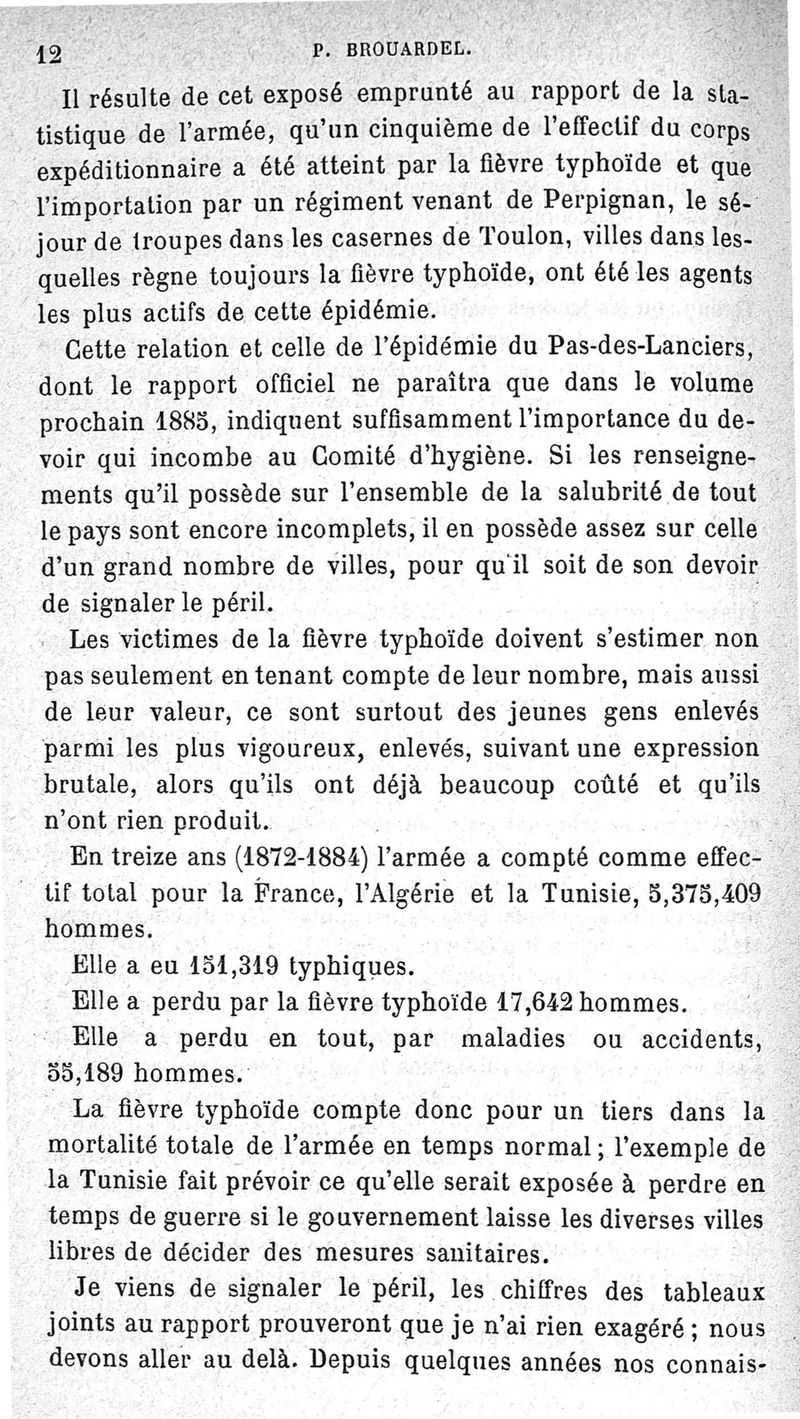 12 P. BROUARDEL.

Il résulte de cet exposé emprunté au rapport de la statistique de l'armée, qu'un cinquième de l'effectif du corps expéditionnaire a été atteint par la fièvre typhoïde et que l'importation par un régiment venant de Perpignan, le séjour de troupes dans les casernes de Toulon, villes dans lesquelles règne toujours la fièvre typhoïde, ont été les agents les plus actifs de cette épidémie.

Cette relation et celle de l'épidémie du Pas-des-Lanciers, dont le rapport officiel ne paraîtra que dans le volume prochain 1885, indiquent suffisamment l'importance du devoir qui incombe au Comité d'hygiène. Si les renseignements qu'il possède sur l'ensemble de la salubrité de tout le pays sont encore incomplets, il en possède assez sur celle d'un grand nombre de villes, pour qu'il soit de son devoir de signaler le péril.

Les victimes de la fièvre typhoïde doivent s'estimer non pas seulement en tenant compte de leur nombre, mais aussi de leur valeur, ce sont surtout des jeunes gens enlevés parmi les plus vigoureux, enlevés, suivant une expression brutale, alors qu'ils ont déjà beaucoup coûté et qu'ils n'ont rien produit.

En treize ans (1872-1884) l'armée a compté comme effectif total pour la France, l'Algérie et la Tunisie, 5,375,409 hommes.

Elle a eu 151,319 typhiques.

Elle a perdu par la fièvre typhoïde 17,642 hommes.

Elle a perdu en tout, par maladies ou accidents, 55,189 hommes.

La fièvre typhoïde compte donc pour un tiers dans la mortalité totale de l'armée en temps normal; l'exemple de la Tunisie fait prévoir ce qu'elle serait exposée à perdre en temps de guerre si le gouvernement laisse les diverses villes libres de décider des mesures sanitaires.

Je viens de signaler le péril, les chiffres des tableaux joints au rapport prouveront que je n'ai rien exagéré; nous devons aller au delà. Depuis quelques années nos connais-